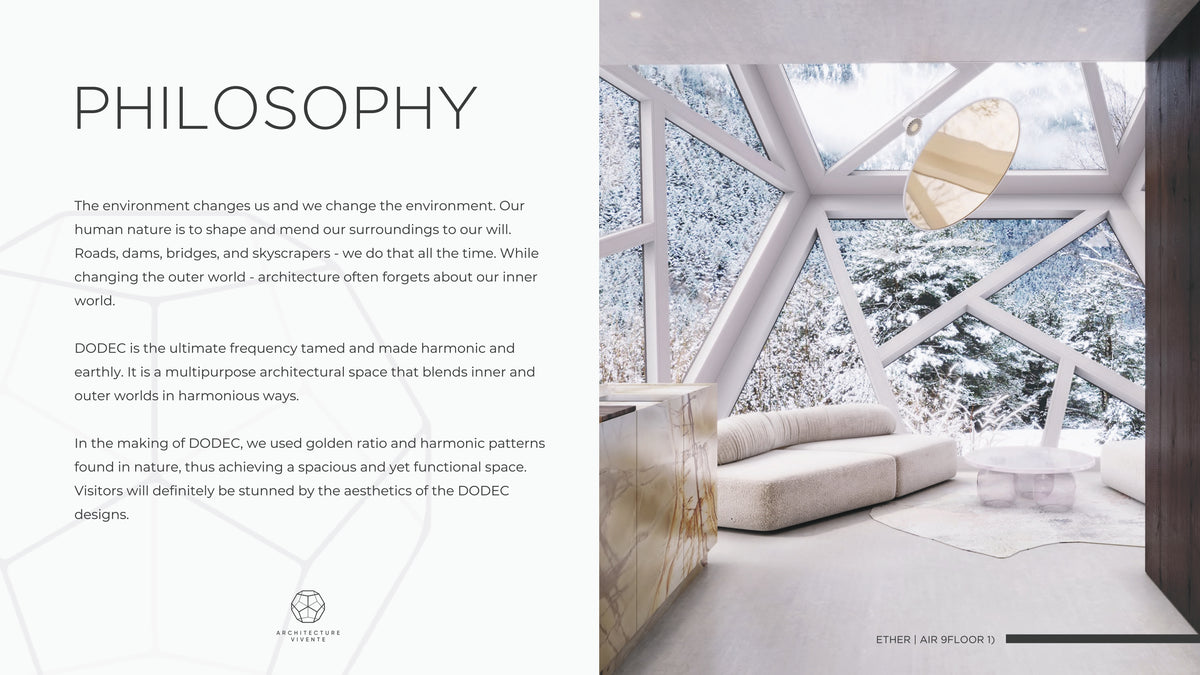 PHILOSOPHY

The environment changes us and we change the environment. Our human nature is to shape and mend our surroundings to our will. Roads, dams, bridges, and skyscrapers - we do that all the time. While changing the outer world - architecture often forgets about our inner world.

DODEC is the ultimate frequency tamed and made harmonic and earthly. It is a multipurpose architectural space that blends inner and outer worlds in harmonious ways.

In the making of DODEC, we used golden ratio and harmonic patterns found in nature, thus achieving a spacious and yet functional space. Visitors will definitely be stunned by the aesthetics of the DODEC designs.

ARCHITECTURE VIVENTE

ETHER | AIR 9FLOOR 1)